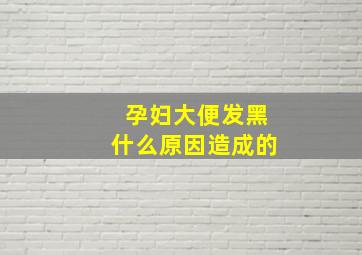 孕妇大便发黑
什么原因造成的